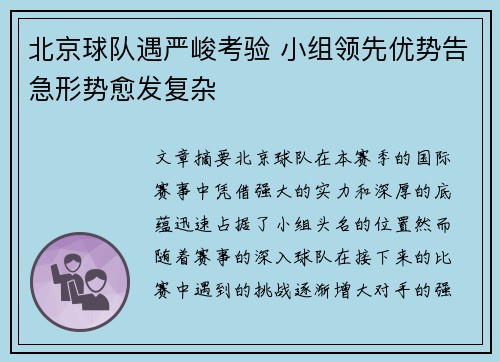 北京球队遇严峻考验 小组领先优势告急形势愈发复杂

文章摘要北京球队在本赛季的国际赛事中凭借强大的实力和深厚的底蕴迅速占据了小组头名的位置然而随着赛事的深入球队在接下来的比赛中遇到的挑战逐渐增大对手的强